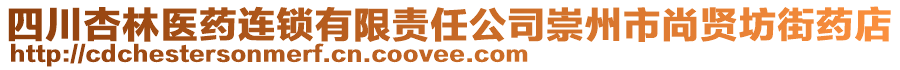 四川杏林医药连锁有限责任公司崇州市尚贤坊街药店
http://cdchestersonmerf.cn.coovee.com